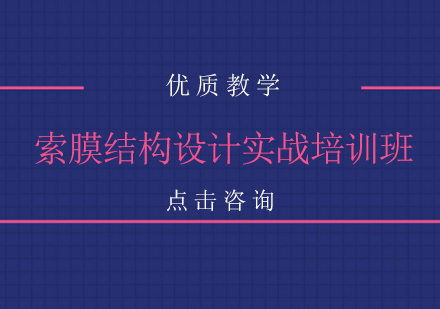 优质教学

索膜结构设计实战培训班

点击咨询